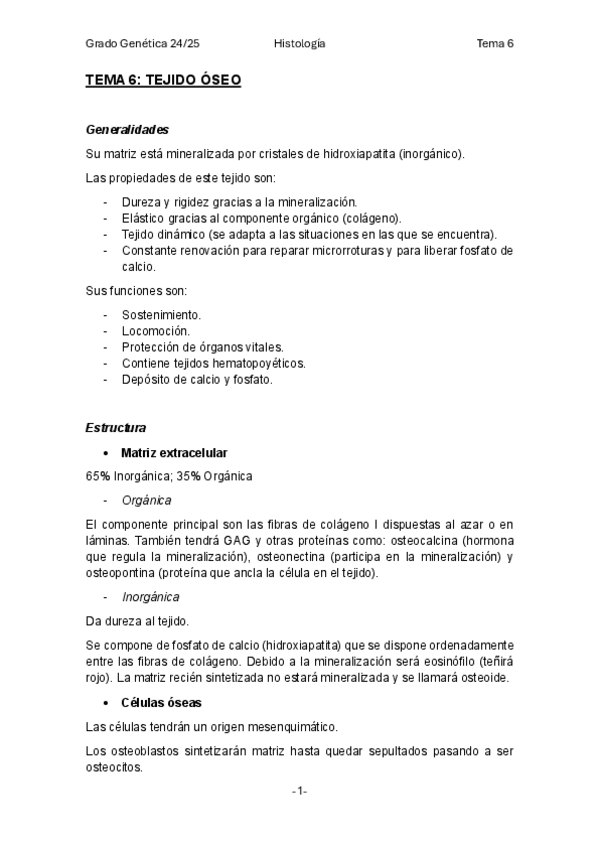 Grado Genética 24/25 Histología Tema 6

TEMA 6: TEJIDO ÓSEO

Generalidades

Su matriz está mineralizada por cristales de hidroxiapatita (inorgánico).

Las propiedades de este tejido son:

- Dureza y rigidez gracias a la mineralización.
- Elástico gracias al componente orgánico (colágeno).
- Tejido dinámico (se adapta a las situaciones en las que se encuentra).
- Constante renovación para reparar microrroturas y para liberar fosfato de calcio.

Sus funciones son:

- Sostenimiento.
- Locomoción.
- Protección de órganos vitales.
- Contiene tejidos hematopoyéticos.
- Depósito de calcio y fosfato.

Estructura

• Matriz extracelular

65% Inorgánica; 35% Orgánica

- Orgánica

El componente principal son las fibras de colágeno I dispuestas al azar o en láminas. También tendrá GAG y otras proteínas como: osteocalcina (hormona que regula la mineralización), osteonectina (participa en la mineralización) y osteopontina (proteína que ancla la célula en el tejido).

- Inorgánica

Da dureza al tejido.

Se compone de fosfato de calcio (hidroxiapatita) que se dispone ordenadamente entre las fibras de colágeno. Debido a la mineralización será eosinófilo (teñirá rojo). La matriz recién sintetizada no estará mineralizada y se llamará osteoide.

• Células óseas

Las células tendrán un origen mesenquimático.

Los osteoblastos sintetizarán matriz hasta quedar sepultados pasando a ser osteocitos.

-1-